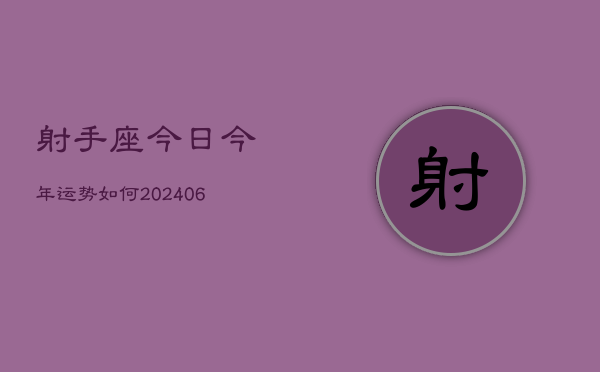 射手座今日今

年运势如何202406

射